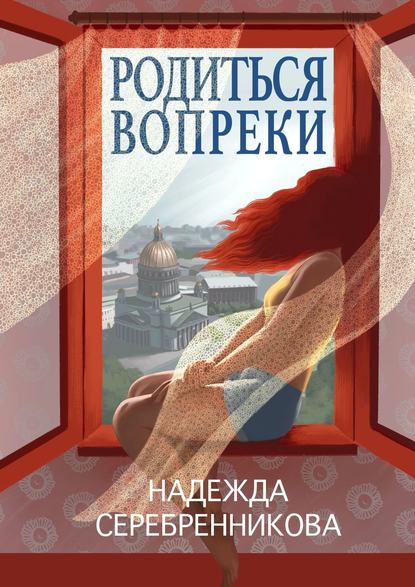 РОДИТЬСЯ ВОПРЕКИ

НАДЕЖДА СЕРЕБРЕННИКОВА